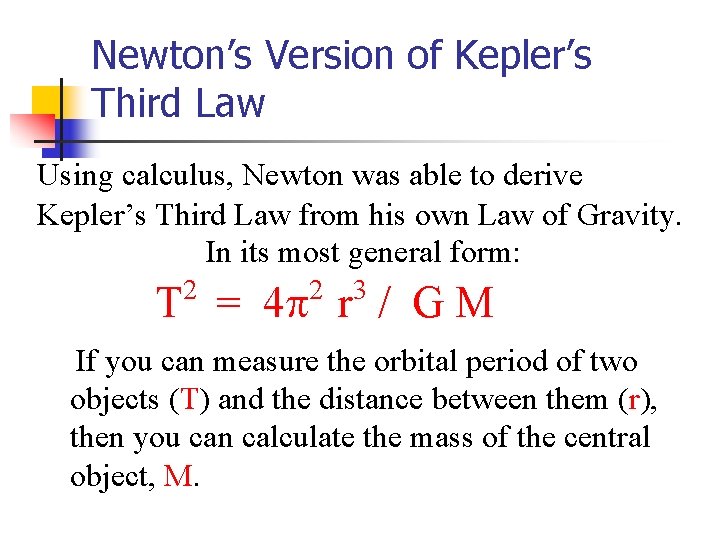 Newton’s Version of Kepler’s Third Law

Using calculus, Newton was able to derive Kepler’s Third Law from his own Law of Gravity. In its most general form:

$T^2 = 4\pi^2 r^3 / G M$

If you can measure the orbital period of two objects (T) and the distance between them (r), then you can calculate the mass of the central object, M.